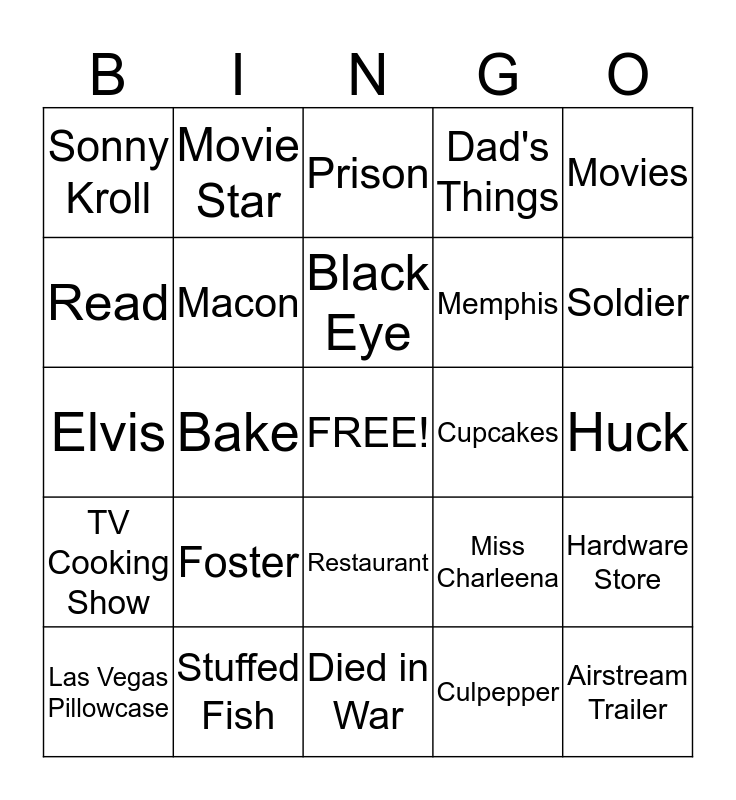 | B | I | N | G | O |
|---|---|---|---|---|
| Sonny Kroll | Movie Star | Prison | Dad's Things | Movies |
| Read | Macon | Black Eye | Memphis | Soldier |
| Elvis | Bake | FREE! | Cupcakes | Huck |
| TV Cooking Show | Foster | Restaurant | Miss Charleena | Hardware Store |
| Las Vegas Pillowcase | Stuffed Fish | Died in War | Culpepper | Airstream Trailer |